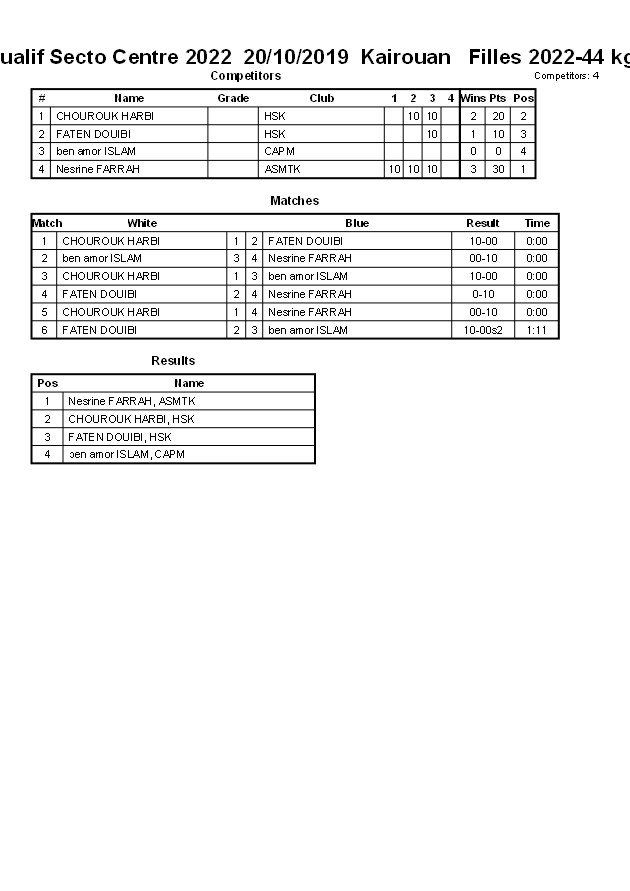 ualif Secto Centre 2022 20/10/2019 Kairouan Filles 2022-44 kg

Competitors

Competitors: 4

| # | Name | Grade | Club | 1 | 2 | 3 | 4 | Wins | Pts | Pos |
|---|---|---|---|---|---|---|---|---|---|---|
| 1 | CHOUROUK HARBI | | HSK | | 10 | 10 | | 2 | 20 | 2 |
| 2 | FATEN DOUIBI | | HSK | | | 10 | | 1 | 10 | 3 |
| 3 | ben amor ISLAM | | CAPM | | | | | 0 | 0 | 4 |
| 4 | Nesrine FARRAH | | ASMTK | 10 | 10 | 10 | | 3 | 30 | 1 |

Matches

| Match | White | | | Blue | Result | Time |
|---|---|---|---|---|---|---|
| 1 | CHOUROUK HARBI | 1 | 2 | FATEN DOUIBI | 10-00 | 0:00 |
| 2 | ben amor ISLAM | 3 | 4 | Nesrine FARRAH | 00-10 | 0:00 |
| 3 | CHOUROUK HARBI | 1 | 3 | ben amor ISLAM | 10-00 | 0:00 |
| 4 | FATEN DOUIBI | 2 | 4 | Nesrine FARRAH | 0-10 | 0:00 |
| 5 | CHOUROUK HARBI | 1 | 4 | Nesrine FARRAH | 00-10 | 0:00 |
| 6 | FATEN DOUIBI | 2 | 3 | ben amor ISLAM | 10-00s2 | 1:11 |

Results

| Pos | Name |
|---|---|
| 1 | Nesrine FARRAH, ASMTK |
| 2 | CHOUROUK HARBI, HSK |
| 3 | FATEN DOUIBI, HSK |
| 4 | ben amor ISLAM, CAPM |